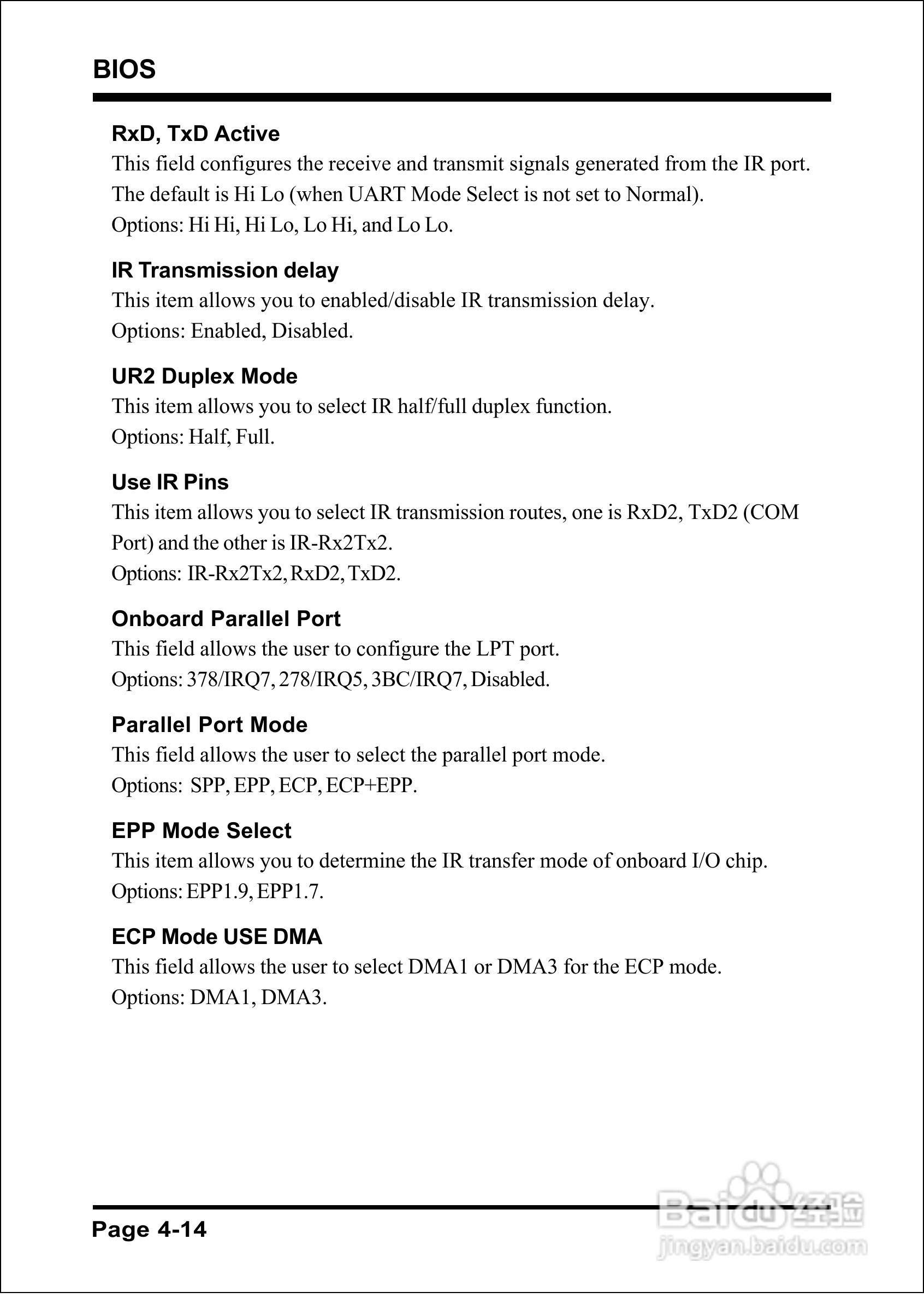 BIOS

RxD, TxD Active
This field configures the receive and transmit signals generated from the IR port. The default is Hi Lo (when UART Mode Select is not set to Normal).
Options: Hi Hi, Hi Lo, Lo Hi, and Lo Lo.

IR Transmission delay
This item allows you to enabled/disable IR transmission delay.
Options: Enabled, Disabled.

UR2 Duplex Mode
This item allows you to select IR half/full duplex function.
Options: Half, Full.

Use IR Pins
This item allows you to select IR transmission routes, one is RxD2, TxD2 (COM Port) and the other is IR-Rx2Tx2.
Options: IR-Rx2Tx2, RxD2, TxD2.

Onboard Parallel Port
This field allows the user to configure the LPT port.
Options: 378/IRQ7, 278/IRQ5, 3BC/IRQ7, Disabled.

Parallel Port Mode
This field allows the user to select the parallel port mode.
Options: SPP, EPP, ECP, ECP+EPP.

EPP Mode Select
This item allows you to determine the IR transfer mode of onboard I/O chip.
Options: EPP1.9, EPP1.7.

ECP Mode USE DMA
This field allows the user to select DMA1 or DMA3 for the ECP mode.
Options: DMA1, DMA3.

Page 4-14

Baidu经验
jingyan.baidu.com